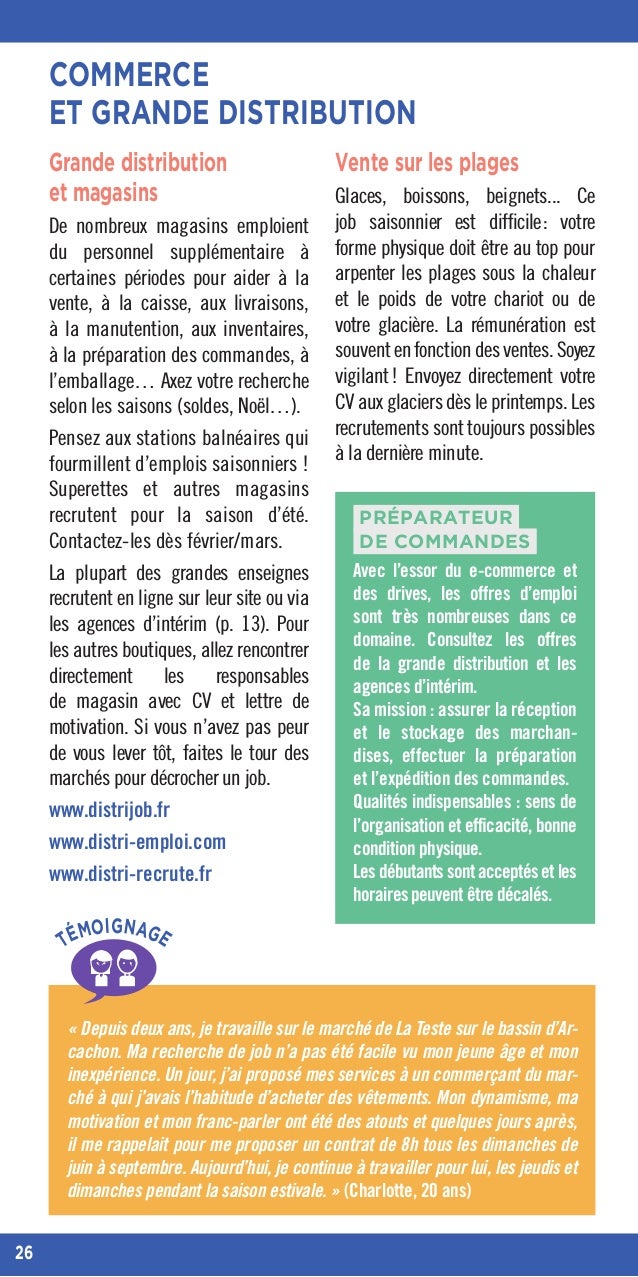 COMMERCE
ET GRANDE DISTRIBUTION

Grande distribution et magasins

De nombreux magasins emploient du personnel supplémentaire à certaines périodes pour aider à la vente, à la caisse, aux livraisons, à la manutention, aux inventaires, à la préparation des commandes, à l'emballage… Axez votre recherche selon les saisons (soldes, Noël…).

Pensez aux stations balnéaires qui fourmillent d'emplois saisonniers ! Superettes et autres magasins recrutent pour la saison d'été. Contactez-les dès février/mars.

La plupart des grandes enseignes recrutent en ligne sur leur site ou via les agences d'intérim (p. 13). Pour les autres boutiques, allez rencontrer directement les responsables de magasin avec CV et lettre de motivation. Si vous n'avez pas peur de vous lever tôt, faites le tour des marchés pour décrocher un job.

www.distrijob.fr
www.distri-emploi.com
www.distri-recrute.fr

Vente sur les plages

Glaces, boissons, beignets... Ce job saisonnier est difficile : votre forme physique doit être au top pour arpenter les plages sous la chaleur et le poids de votre chariot ou de votre glacière. La rémunération est souvent en fonction des ventes. Soyez vigilant ! Envoyez directement votre CV aux glaciers dès le printemps. Les recrutements sont toujours possibles à la dernière minute.

PRÉPARATEUR
DE COMMANDES

Avec l'essor du e-commerce et des drives, les offres d'emploi sont très nombreuses dans ce domaine. Consultez les offres de la grande distribution et les agences d'intérim.
Sa mission : assurer la réception et le stockage des marchandises, effectuer la préparation et l'expédition des commandes.
Qualités indispensables : sens de l'organisation et efficacité, bonne condition physique.
Les débutants sont acceptés et les horaires peuvent être décalés.

TÉMOIGNAGE

« Depuis deux ans, je travaille sur le marché de La Teste sur le bassin d'Arcachon. Ma recherche de job n'a pas été facile vu mon jeune âge et mon inexpérience. Un jour, j'ai proposé mes services à un commerçant du marché à qui j'avais l'habitude d'acheter des vêtements. Mon dynamisme, ma motivation et mon franc-parler ont été des atouts et quelques jours après, il me rappelait pour me proposer un contrat de 8h tous les dimanches de juin à septembre. Aujourd'hui, je continue à travailler pour lui, les jeudis et dimanches pendant la saison estivale. » (Charlotte, 20 ans)

26